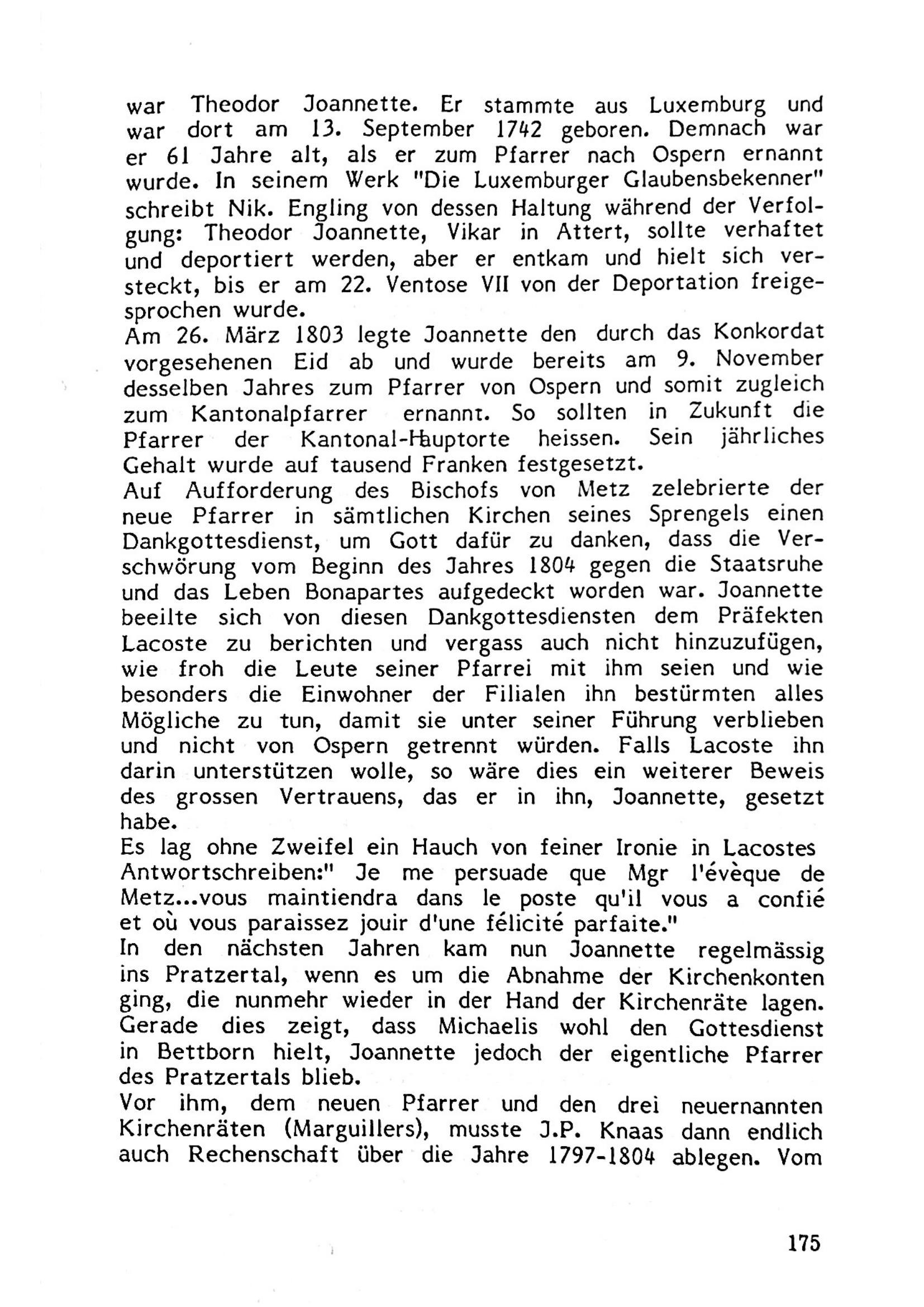 war Theodor Joannette. Er stammte aus Luxemburg und war dort am 13. September 1742 geboren. Demnach war er 61 Jahre alt, als er zum Pfarrer nach Ospern ernannt wurde. In seinem Werk "Die Luxemburger Glaubensbekenner" schreibt Nik. Engling von dessen Haltung während der Verfolgung: Theodor Joannette, Vikar in Attert, sollte verhaftet und deportiert werden, aber er entkam und hielt sich versteckt, bis er am 22. Ventose VII von der Deportation freigesprochen wurde.
Am 26. März 1803 legte Joannette den durch das Konkordat vorgesehenen Eid ab und wurde bereits am 9. November desselben Jahres zum Pfarrer von Ospern und somit zugleich zum Kantonalpfarrer ernannt. So sollten in Zukunft die Pfarrer der Kantonal-Hauptorte heissen. Sein jährliches Gehalt wurde auf tausend Franken festgesetzt.
Auf Aufforderung des Bischofs von Metz zelebrierte der neue Pfarrer in sämtlichen Kirchen seines Sprengels einen Dankgottesdienst, um Gott dafür zu danken, dass die Verschwörung vom Beginn des Jahres 1804 gegen die Staatsruhe und das Leben Bonapartes aufgedeckt worden war. Joannette beeilte sich von diesen Dankgottesdiensten dem Präfekten Lacoste zu berichten und vergass auch nicht hinzuzufügen, wie froh die Leute seiner Pfarrei mit ihm seien und wie besonders die Einwohner der Filialen ihn bestürmten alles Mögliche zu tun, damit sie unter seiner Führung verblieben und nicht von Ospern getrennt würden. Falls Lacoste ihn darin unterstützen wolle, so wäre dies ein weiterer Beweis des grossen Vertrauens, das er in ihn, Joannette, gesetzt habe.
Es lag ohne Zweifel ein Hauch von feiner Ironie in Lacostes Antwortschreiben:" Je me persuade que Mgr l'évèque de Metz...vous maintiendra dans le poste qu'il vous a confié et où vous paraissez jouir d'une félicité parfaite."
In den nächsten Jahren kam nun Joannette regelmässig ins Pratzertal, wenn es um die Abnahme der Kirchenkonten ging, die nunmehr wieder in der Hand der Kirchenräte lagen. Gerade dies zeigt, dass Michaelis wohl den Gottesdienst in Bettborn hielt, Joannette jedoch der eigentliche Pfarrer des Pratzertals blieb.
Vor ihm, dem neuen Pfarrer und den drei neuernannten Kirchenräten (Marguillers), musste J.P. Knaas dann endlich auch Rechenschaft über die Jahre 1797-1804 ablegen. Vom

175